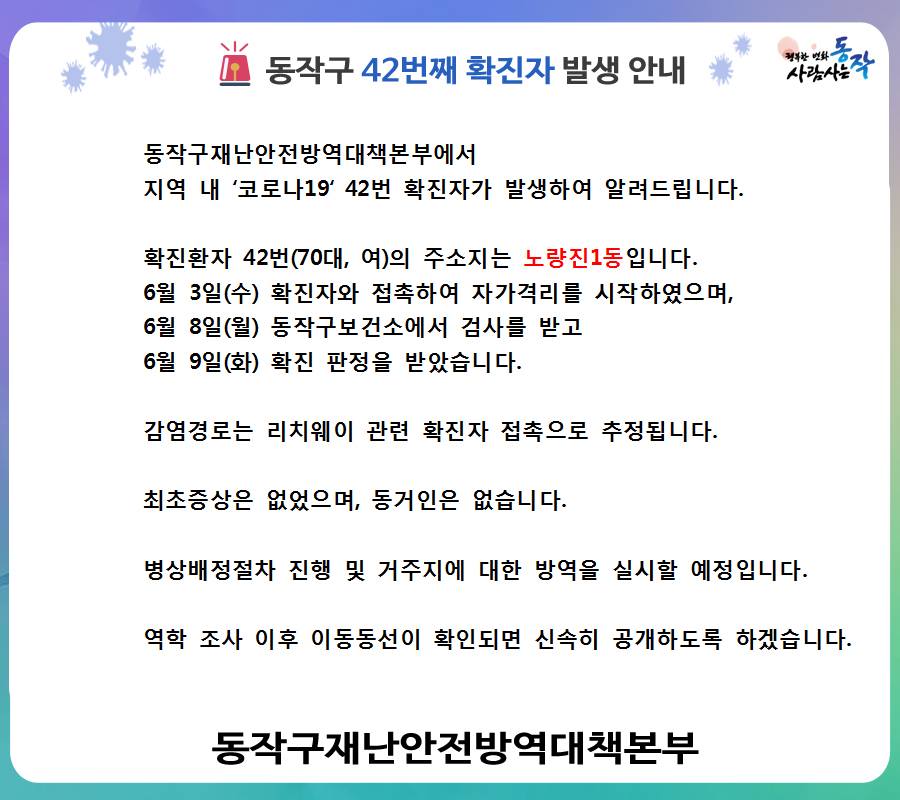 동작구 42번째 확진자 발생 안내

행복한 변화 사람사는 동작

동작구재난안전방역대책본부에서
지역 내 '코로나19' 42번 확진자가 발생하여 알려드립니다.

확진환자 42번(70대, 여)의 주소지는 노량진1동입니다.
6월 3일(수) 확진자와 접촉하여 자가격리를 시작하였으며,
6월 8일(월) 동작구보건소에서 검사를 받고
6월 9일(화) 확진 판정을 받았습니다.

감염경로는 리치웨이 관련 확진자 접촉으로 추정됩니다.

최초증상은 없었으며, 동거인은 없습니다.

병상배정절차 진행 및 거주지에 대한 방역을 실시할 예정입니다.

역학 조사 이후 이동동선이 확인되면 신속히 공개하도록 하겠습니다.

동작구재난안전방역대책본부